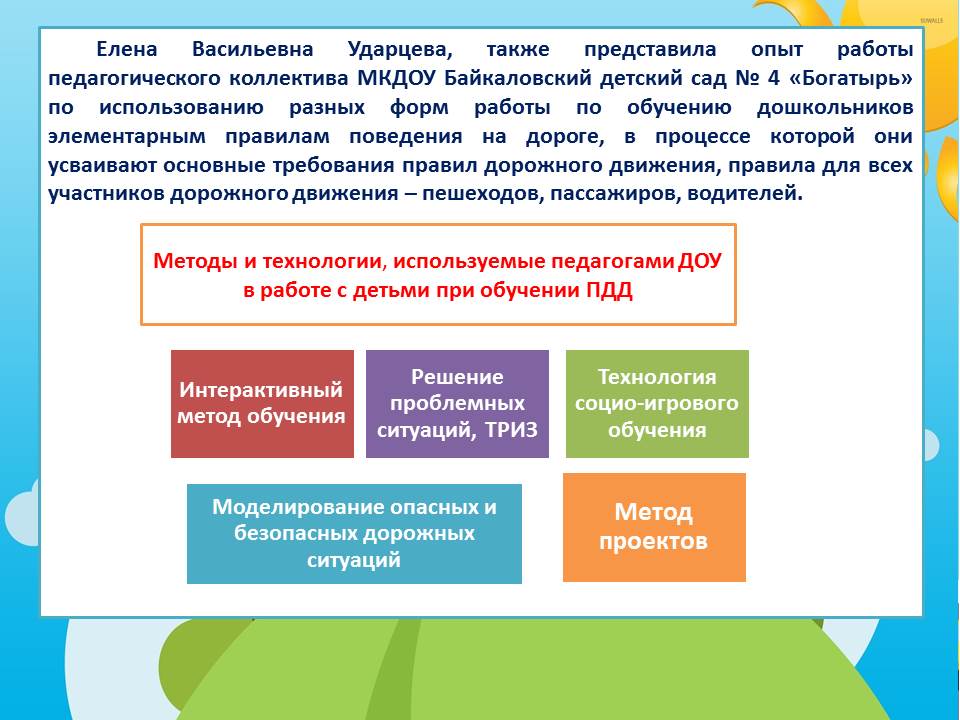 Елена Васильевна Ударцева, также представила опыт работы педагогического коллектива МКДОУ Байкаловский детский сад № 4 «Богатырь» по использованию разных форм работы по обучению дошкольников элементарным правилам поведения на дороге, в процессе которой они усваивают основные требования правил дорожного движения, правила для всех участников дорожного движения – пешеходов, пассажиров, водителей.

Методы и технологии, используемые педагогами ДОУ в работе с детьми при обучении ПДД

Интерактивный метод обучения

Решение проблемных ситуаций, ТРИЗ

Технология социо-игрового обучения

Моделирование опасных и безопасных дорожных ситуаций

Метод проектов